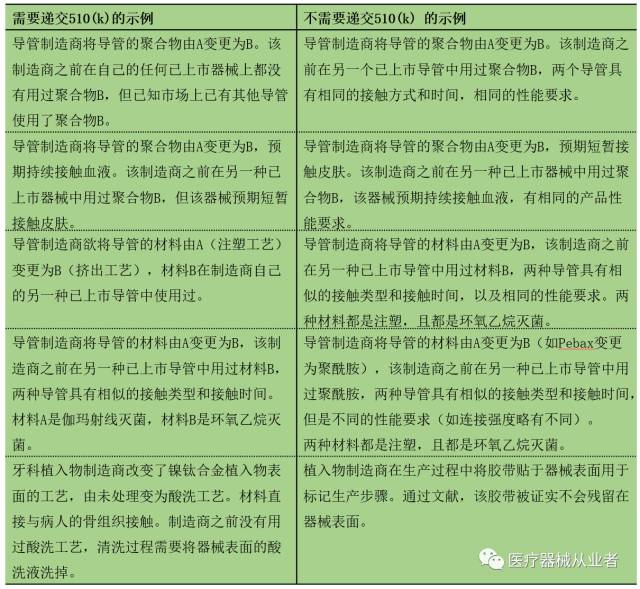 | 需要递交510(k)的示例 | 不需要递交510(k) 的示例 |
|---|---|
| 导管制造商将导管的聚合物由A变更为B。该制造商之前在自己的任何已上市器械上都没有用过聚合物B，但已知市场上已有其他导管使用了聚合物B。 | 导管制造商将导管的聚合物由A变更为B。该制造商之前在另一个已上市导管中用过聚合物B，两个导管具有相同的接触方式和时间，相同的性能要求。 |
| 导管制造商将导管的聚合物由A变更为B，预期持续接触血液。该制造商之前在另一种已上市器械中用过聚合物B，但该器械预期短暂接触皮肤。 | 导管制造商将导管的聚合物由A变更为B，预期短暂接触皮肤。该制造商之前在另一种已上市器械中用过聚合物B，该器械预期持续接触血液，有相同的产品性能要求。 |
| 导管制造商欲将导管的材料由A（注塑工艺）变更为B（挤出工艺），材料B在制造商自己的另一种已上市导管中使用过。 | 导管制造商将导管的材料由A变更为B，该制造商之前在另一种已上市导管中用过材料B，两种导管具有相似的接触类型和接触时间，以及相同的性能要求。两种材料都是注塑，且都是环氧乙烷灭菌。 |
| 导管制造商将导管的材料由A变更为B，该制造商之前在另一种已上市导管中用过材料B，两种导管具有相似的接触类型和接触时间。材料A是伽玛射线灭菌，材料B是环氧乙烷灭菌。 | 导管制造商将导管的材料由A变更为B（如Pebax变更为聚酰胺），该制造商之前在另一种已上市导管中用过聚酰胺，两种导管具有相似的接触类型和接触时间，但是不同的性能要求（如连接强度略有不同）。两种材料都是注塑，且都是环氧乙烷灭菌。 |
| 牙科植入物制造商改变了镍钛合金植入物表面的工艺，由未处理变为酸洗工艺。材料直接与病人的骨组织接触。制造商之前没有用过酸洗工艺，清洗过程需要将器械表面的酸洗液洗掉。 | 植入物制造商在生产过程中将胶带贴于器械表面用于标记生产步骤。通过文献，该胶带被证实不会残留在器械表面。 |

医疗器械从业者